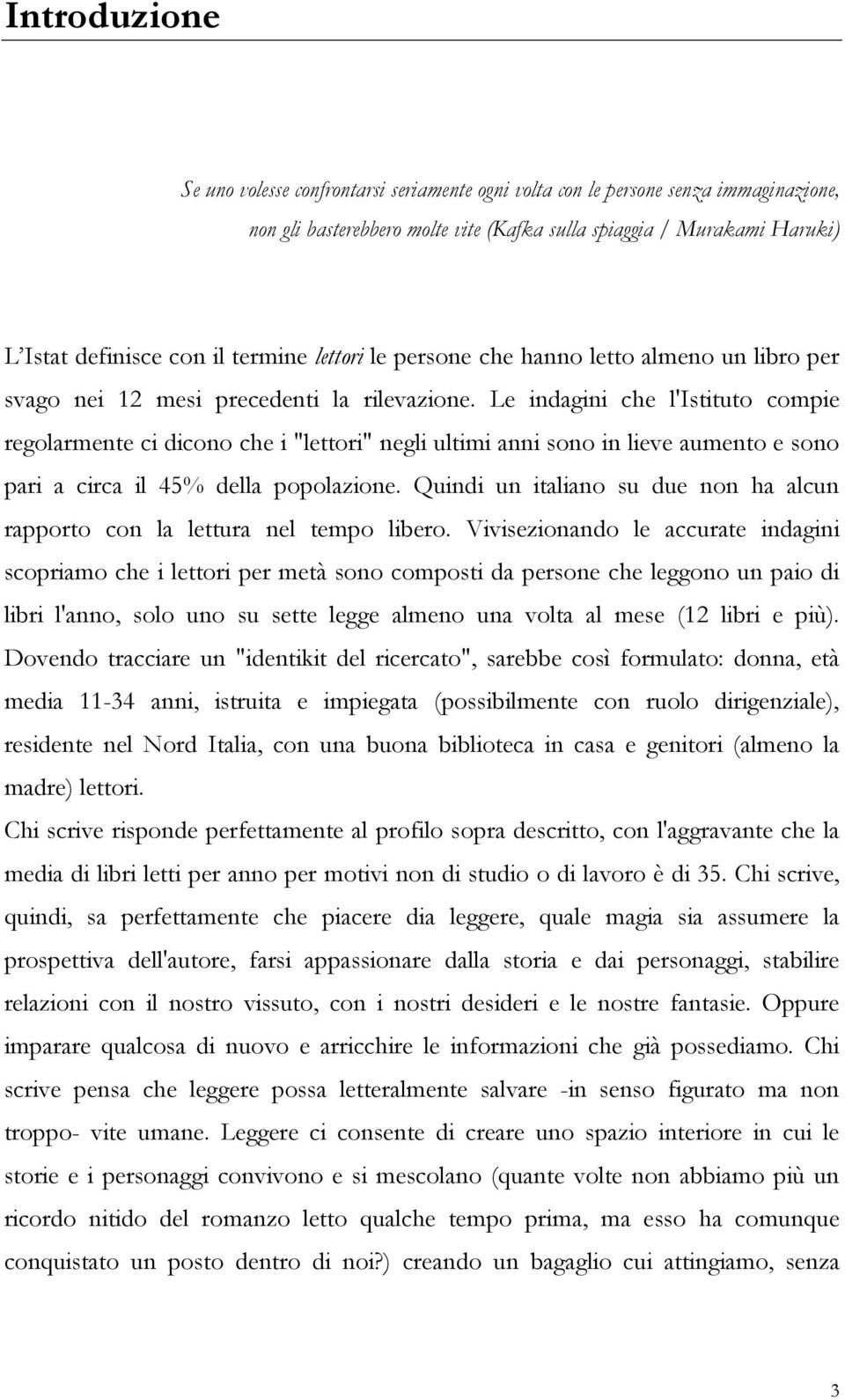 Introduzione

Se uno volesse confrontarsi seriamente ogni volta con le persone senza immaginazione, non gli basterebbero molte vite (Kafka sulla spiaggia / Murakami Haruki)

L'Istat definisce con il termine lettori le persone che hanno letto almeno un libro per svago nei 12 mesi precedenti la rilevazione. Le indagini che l'Istituto compie regolarmente ci dicono che i "lettori" negli ultimi anni sono in lieve aumento e sono pari a circa il 45% della popolazione. Quindi un italiano su due non ha alcun rapporto con la lettura nel tempo libero. Vivisezionando le accurate indagini scopriamo che i lettori per metà sono composti da persone che leggono un paio di libri l'anno, solo uno su sette legge almeno una volta al mese (12 libri e più). Dovendo tracciare un "identikit del ricercato", sarebbe così formulato: donna, età media 11-34 anni, istruita e impiegata (possibilmente con ruolo dirigenziale), residente nel Nord Italia, con una buona biblioteca in casa e genitori (almeno la madre) lettori.
Chi scrive risponde perfettamente al profilo sopra descritto, con l'aggravante che la media di libri letti per anno per motivi non di studio o di lavoro è di 35. Chi scrive, quindi, sa perfettamente che piacere dia leggere, quale magia sia assumere la prospettiva dell'autore, farsi appassionare dalla storia e dai personaggi, stabilire relazioni con il nostro vissuto, con i nostri desideri e le nostre fantasie. Oppure imparare qualcosa di nuovo e arricchire le informazioni che già possediamo. Chi scrive pensa che leggere possa letteralmente salvare -in senso figurato ma non troppo- vite umane. Leggere ci consente di creare uno spazio interiore in cui le storie e i personaggi convivono e si mescolano (quante volte non abbiamo più un ricordo nitido del romanzo letto qualche tempo prima, ma esso ha comunque conquistato un posto dentro di noi?) creando un bagaglio cui attingiamo, senza

3